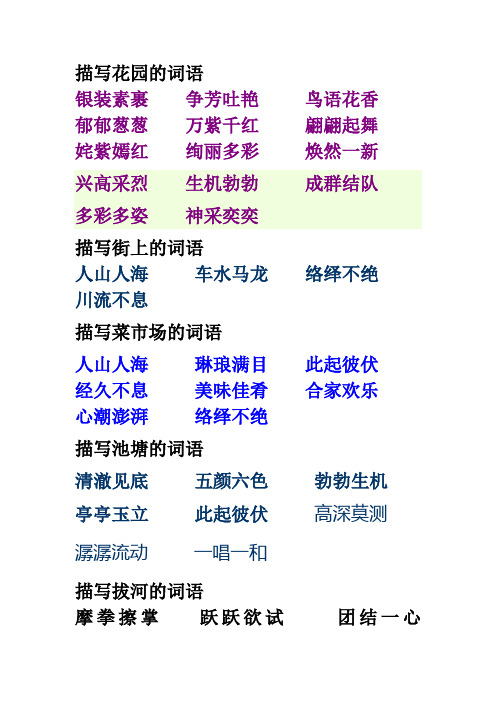 描写花园的词语

银装素裹　争芳吐艳　鸟语花香
郁郁葱葱　万紫千红　翩翩起舞
姹紫嫣红　绚丽多彩　焕然一新
兴高采烈　生机勃勃　成群结队
多彩多姿　神采奕奕

描写街上的词语

人山人海　车水马龙　络绎不绝
川流不息

描写菜市场的词语

人山人海　琳琅满目　此起彼伏
经久不息　美味佳肴　合家欢乐
心潮澎湃　络绎不绝

描写池塘的词语

清澈见底　五颜六色　勃勃生机
亭亭玉立　此起彼伏　高深莫测
潺潺流动　一唱一和

描写拔河的词语

摩拳擦掌　跃跃欲试　团结一心